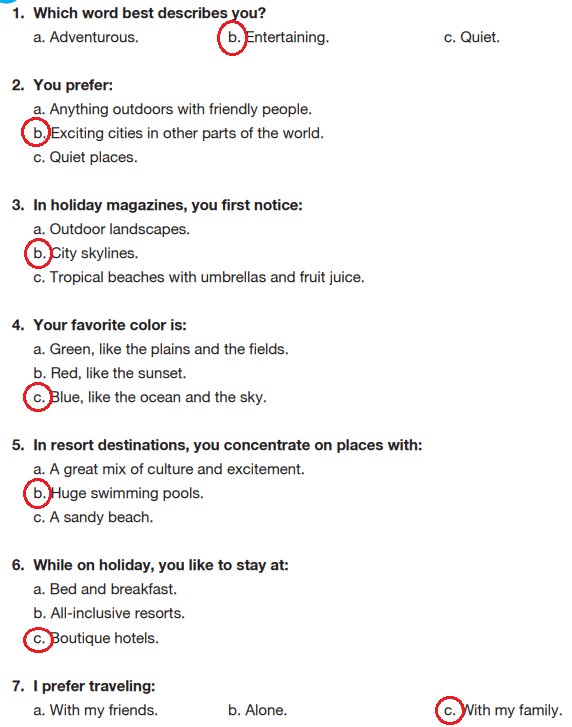 1. Which word best describes you?
a. Adventurous. b. Entertaining. c. Quiet.

2. You prefer:
a. Anything outdoors with friendly people.
b. Exciting cities in other parts of the world.
c. Quiet places.

3. In holiday magazines, you first notice:
a. Outdoor landscapes.
b. City skylines.
c. Tropical beaches with umbrellas and fruit juice.

4. Your favorite color is:
a. Green, like the plains and the fields.
b. Red, like the sunset.
c. Blue, like the ocean and the sky.

5. In resort destinations, you concentrate on places with:
a. A great mix of culture and excitement.
b. Huge swimming pools.
c. A sandy beach.

6. While on holiday, you like to stay at:
a. Bed and breakfast.
b. All-inclusive resorts.
c. Boutique hotels.

7. I prefer traveling:
a. With my friends. b. Alone. c. With my family.